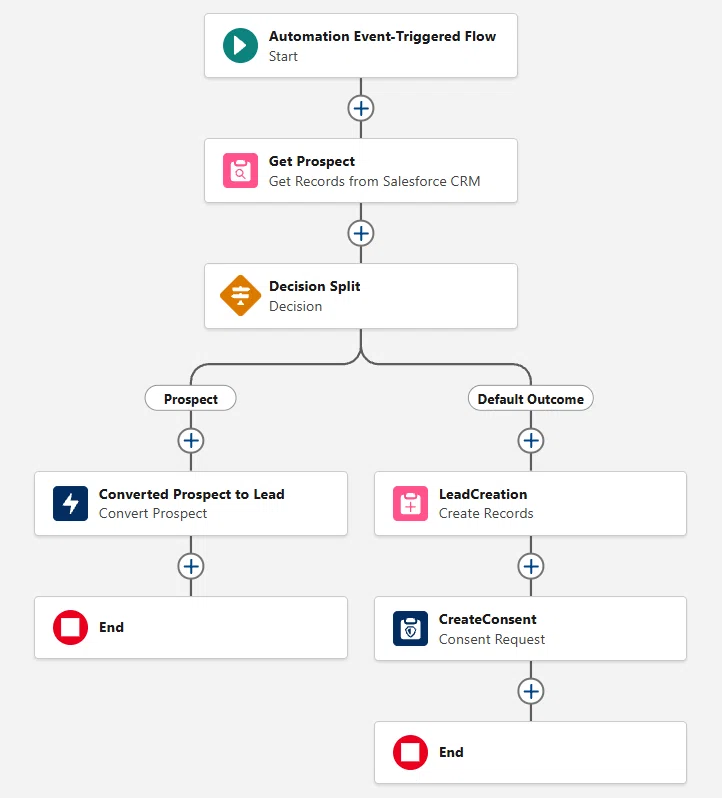 Automation Event-Triggered Flow
Start

Get Prospect
Get Records from Salesforce CRM

Decision Split
Decision

Prospect

Converted Prospect to Lead
Convert Prospect

End

Default Outcome

LeadCreation
Create Records

CreateConsent
Consent Request

End